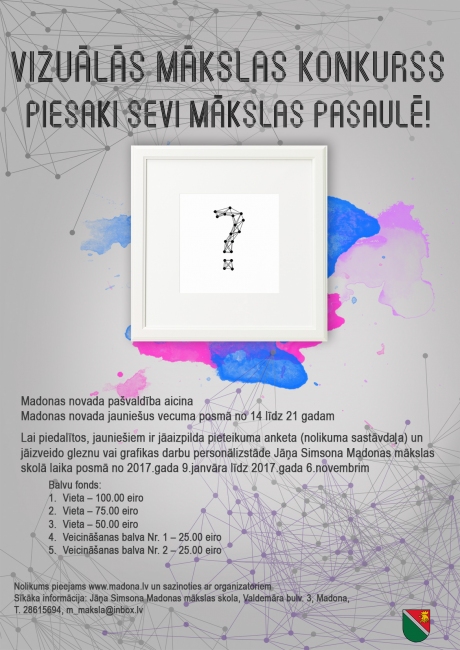 VIZUĀLĀS MĀKSLAS KONKURSS
PIESAKI SEVI MĀKSLAS PASAULĒ!

?

Madonas novada pašvaldība aicina
Madonas novada jauniešus vecuma posmā no 14 līdz 21 gadam

Lai piedalītos, jauniešiem ir jāaizpilda pieteikuma anketa (nolikuma sastāvdaļa) un jāizveido gleznu vai grafikas darbu personālizstāde Jāņa Simsona Madonas mākslas skolā laika posmā no 2017.gada 9.janvāra līdz 2017.gada 6.novembrim

Balvu fonds:
1. Vieta – 100.00 eiro
2. Vieta – 75.00 eiro
3. Vieta – 50.00 eiro
4. Veicināšanas balva Nr. 1 – 25.00 eiro
5. Veicināšanas balva Nr. 2 – 25.00 eiro

Nolikums pieejams www.madona.lv un sazinoties ar organizatoriem
Sīkāka informācija: Jāņa Simsona Madonas mākslas skola, Valdemāra bulv. 3, Madona,
T. 28615694, m_maksla@inbox.lv